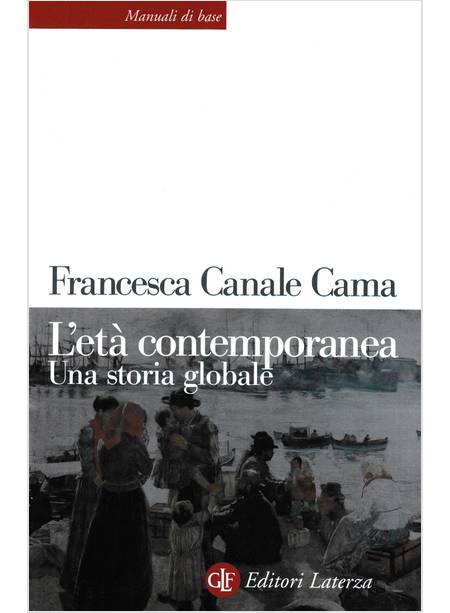 Manuali di base

Francesca Canale Cama

L'età contemporanea
Una storia globale

GLF Editori Laterza